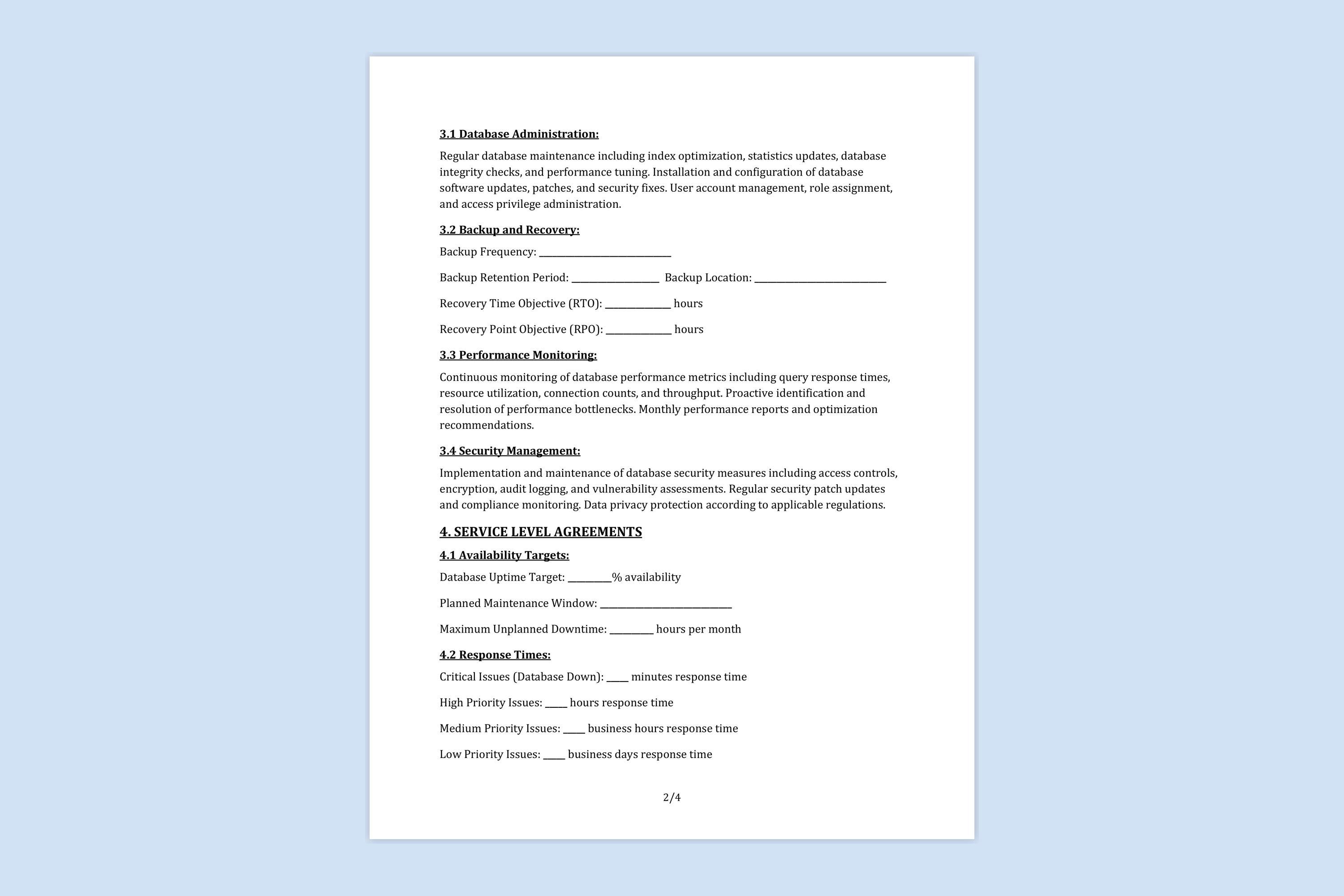 3.1 Database Administration:

Regular database maintenance including index optimization, statistics updates, database integrity checks, and performance tuning. Installation and configuration of database software updates, patches, and security fixes. User account management, role assignment, and access privilege administration.

3.2 Backup and Recovery:

Backup Frequency: ____

Backup Retention Period: ____ Backup Location: ____

Recovery Time Objective (RTO): ____ hours

Recovery Point Objective (RPO): ____ hours

3.3 Performance Monitoring:

Continuous monitoring of database performance metrics including query response times, resource utilization, connection counts, and throughput. Proactive identification and resolution of performance bottlenecks. Monthly performance reports and optimization recommendations.

3.4 Security Management:

Implementation and maintenance of database security measures including access controls, encryption, audit logging, and vulnerability assessments. Regular security patch updates and compliance monitoring. Data privacy protection according to applicable regulations.

4. SERVICE LEVEL AGREEMENTS

4.1 Availability Targets:

Database Uptime Target: ____% availability

Planned Maintenance Window: ____

Maximum Unplanned Downtime: ____ hours per month

4.2 Response Times:

Critical Issues (Database Down): ____ minutes response time

High Priority Issues: ____ hours response time

Medium Priority Issues: ____ business hours response time

Low Priority Issues: ____ business days response time

2/4